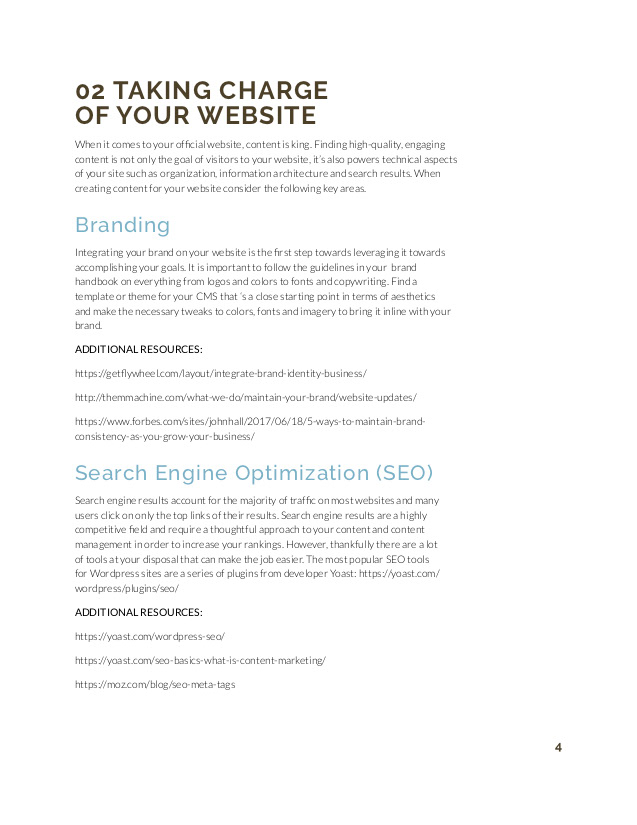 02 TAKING CHARGE OF YOUR WEBSITE

When it comes to your official website, content is king. Finding high-quality, engaging content is not only the goal of visitors to your website, it's also powers technical aspects of your site such as organization, information architecture and search results. When creating content for your website consider the following key areas.

Branding

Integrating your brand on your website is the first step towards leveraging it towards accomplishing your goals. It is important to follow the guidelines in your brand handbook on everything from logos and colors to fonts and copywriting. Find a template or theme for your CMS that 's a close starting point in terms of aesthetics and make the necessary tweaks to colors, fonts and imagery to bring it inline with your brand.

ADDITIONAL RESOURCES:

https://getflywheel.com/layout/integrate-brand-identity-business/

http://themmachine.com/what-we-do/maintain-your-brand/website-updates/

https://www.forbes.com/sites/johnhall/2017/06/18/5-ways-to-maintain-brand-consistency-as-you-grow-your-business/

Search Engine Optimization (SEO)

Search engine results account for the majority of traffic on most websites and many users click on only the top links of their results. Search engine results are a highly competitive field and require a thoughtful approach to your content and content management in order to increase your rankings. However, thankfully there are a lot of tools at your disposal that can make the job easier. The most popular SEO tools for Wordpress sites are a series of plugins from developer Yoast: https://yoast.com/wordpress/plugins/seo/

ADDITIONAL RESOURCES:

https://yoast.com/wordpress-seo/

https://yoast.com/seo-basics-what-is-content-marketing/

https://moz.com/blog/seo-meta-tags

4